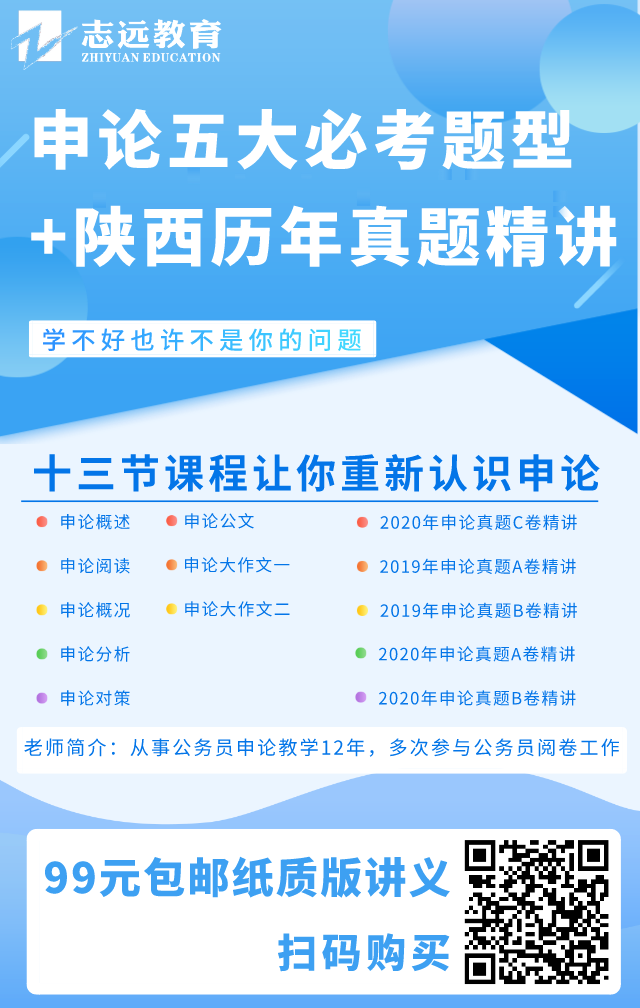 志远教育
ZHIYUAN EDUCATION

申论五大必考题型
+陕西历年真题精讲

学不好也许不是你的问题

十三节课程让你重新认识申论

申论概述
申论阅读
申论概况
申论分析
申论对策

申论公文
申论大作文一
申论大作文二

2020年申论真题C卷精讲
2019年申论真题A卷精讲
2019年申论真题B卷精讲
2020年申论真题A卷精讲
2020年申论真题B卷精讲

老师简介：从事公务员申论教学12年，多次参与公务员阅卷工作

99元包邮纸质版讲义
扫码购买